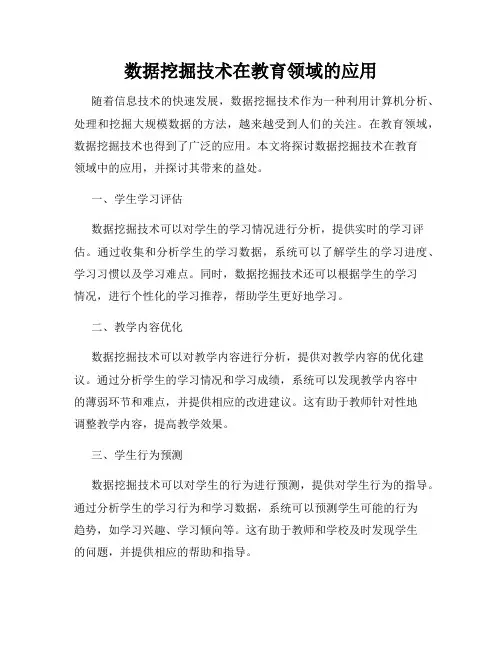 数据挖掘技术在教育领域的应用

随着信息技术的快速发展，数据挖掘技术作为一种利用计算机分析、处理和挖掘大规模数据的方法，越来越受到人们的关注。在教育领域，数据挖掘技术也得到了广泛的应用。本文将探讨数据挖掘技术在教育领域中的应用，并探讨其带来的益处。

一、学生学习评估

数据挖掘技术可以对学生的学习情况进行分析，提供实时的学习评估。通过收集和分析学生的学习数据，系统可以了解学生的学习进度、学习习惯以及学习难点。同时，数据挖掘技术还可以根据学生的学习情况，进行个性化的学习推荐，帮助学生更好地学习。

二、教学内容优化

数据挖掘技术可以对教学内容进行分析，提供对教学内容的优化建议。通过分析学生的学习情况和学习成绩，系统可以发现教学内容中的薄弱环节和难点，并提供相应的改进建议。这有助于教师针对性地调整教学内容，提高教学效果。

三、学生行为预测

数据挖掘技术可以对学生的行为进行预测，提供对学生行为的指导。通过分析学生的学习行为和学习数据，系统可以预测学生可能的行为趋势，如学习兴趣、学习倾向等。这有助于教师和学校及时发现学生的问题，并提供相应的帮助和指导。